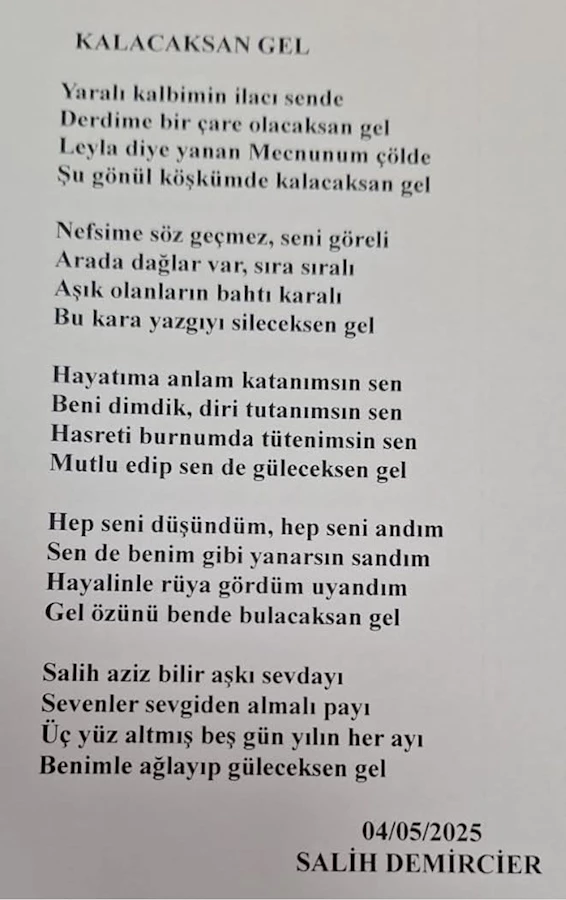 KALACAKSAN GEL

Yaralı kalbimin ilacı sende
Derdime bir çare olacaksan gel
Leyla diye yanan Mecnunum çölde
Şu gönül köşkümde kalacaksan gel

Nefsime söz geçmez, seni göreli
Arada dağlar var, sıra sıralı
Aşık olanların bahtı karalı
Bu kara yazgıyı sileceksen gel

Hayatıma anlam katanımsın sen
Beni dimdik, diri tutanımsın sen
Hasreti burnumda tütenimsin sen
Mutlu edip sen de güleceksen gel

Hep seni düşündüm, hep seni andım
Sen de benim gibi yanarsın sandım
Hayalinle rüya gördüm uyandım
Gel özünü bende bulacaksan gel

Salih aziz bilir aşkı sevdayı
Sevenler sevgiden almalı payı
Üç yüz altmış beş gün yılın her ayı
Benimle ağlayıp güleceksen gel

04/05/2025
SALİH DEMİRCİER